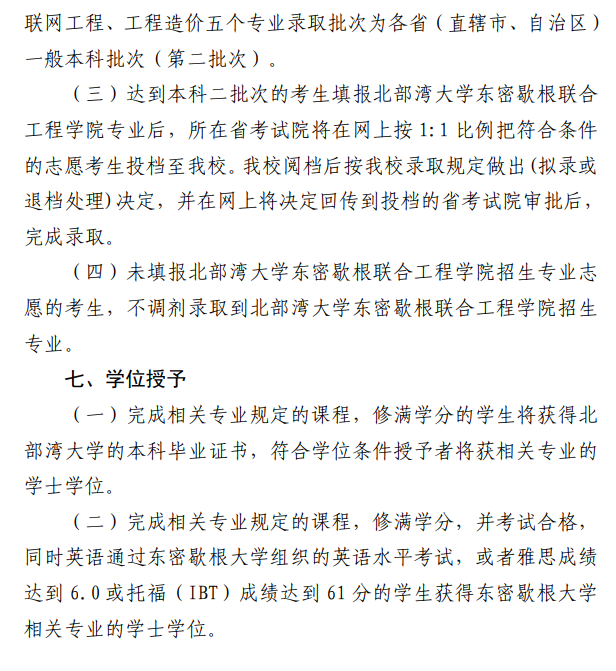 联网工程、工程造价五个专业录取批次为各省（直辖市、自治区）一般本科批次（第二批次）。

（三）达到本科二批次的考生填报北部湾大学东密歇根联合工程学院专业后，所在省考试院将在网上按 1:1 比例把符合条件的志愿考生投档至我校。我校阅档后按我校录取规定做出(拟录或退档处理)决定，并在网上将决定回传到投档的省考试院审批后，完成录取。

（四）未填报北部湾大学东密歇根联合工程学院招生专业志愿的考生，不调剂录取到北部湾大学东密歇根联合工程学院招生专业。

七、学位授予

（一）完成相关专业规定的课程，修满学分的学生将获得北部湾大学的本科毕业证书，符合学位条件授予者将获相关专业的学士学位。

（二）完成相关专业规定的课程，修满学分，并考试合格，同时英语通过东密歇根大学组织的英语水平考试，或者雅思成绩达到 6.0 或托福（IBT）成绩达到 61 分的学生获得东密歇根大学相关专业的学士学位。